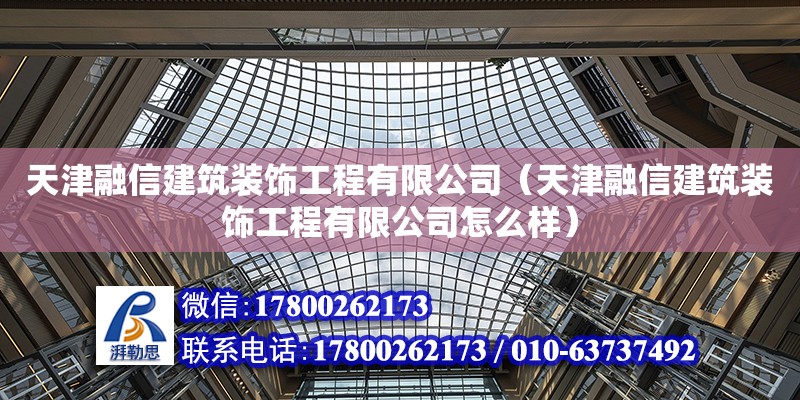 天津融信建筑装饰工程有限公司（天津融信建筑装饰工程有限公司怎么样）

湃勒思

微信:17800262173

联系电话:17800262173 / 010-63737492